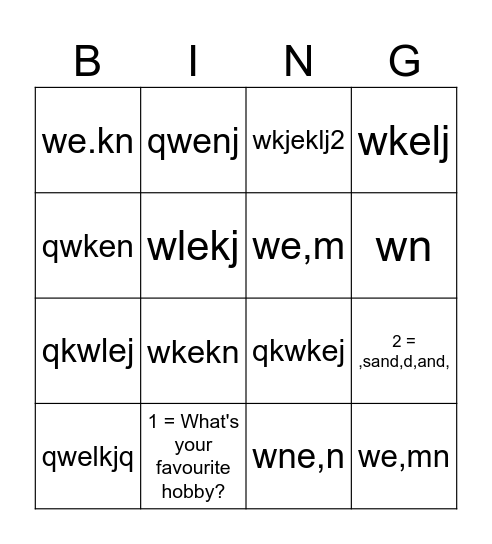 | B | I | N | G |
|---|---|---|---|
| we.kn | qwenj | wkjeklj2 | wkelj |
| qwken | wlekj | we,m | wn |
| qkwlej | wkekn | qkwkej | 2 = ,sand,d,and, |
| qwelkjq | 1 = What's your favourite hobby? | wne,n | we,mn |